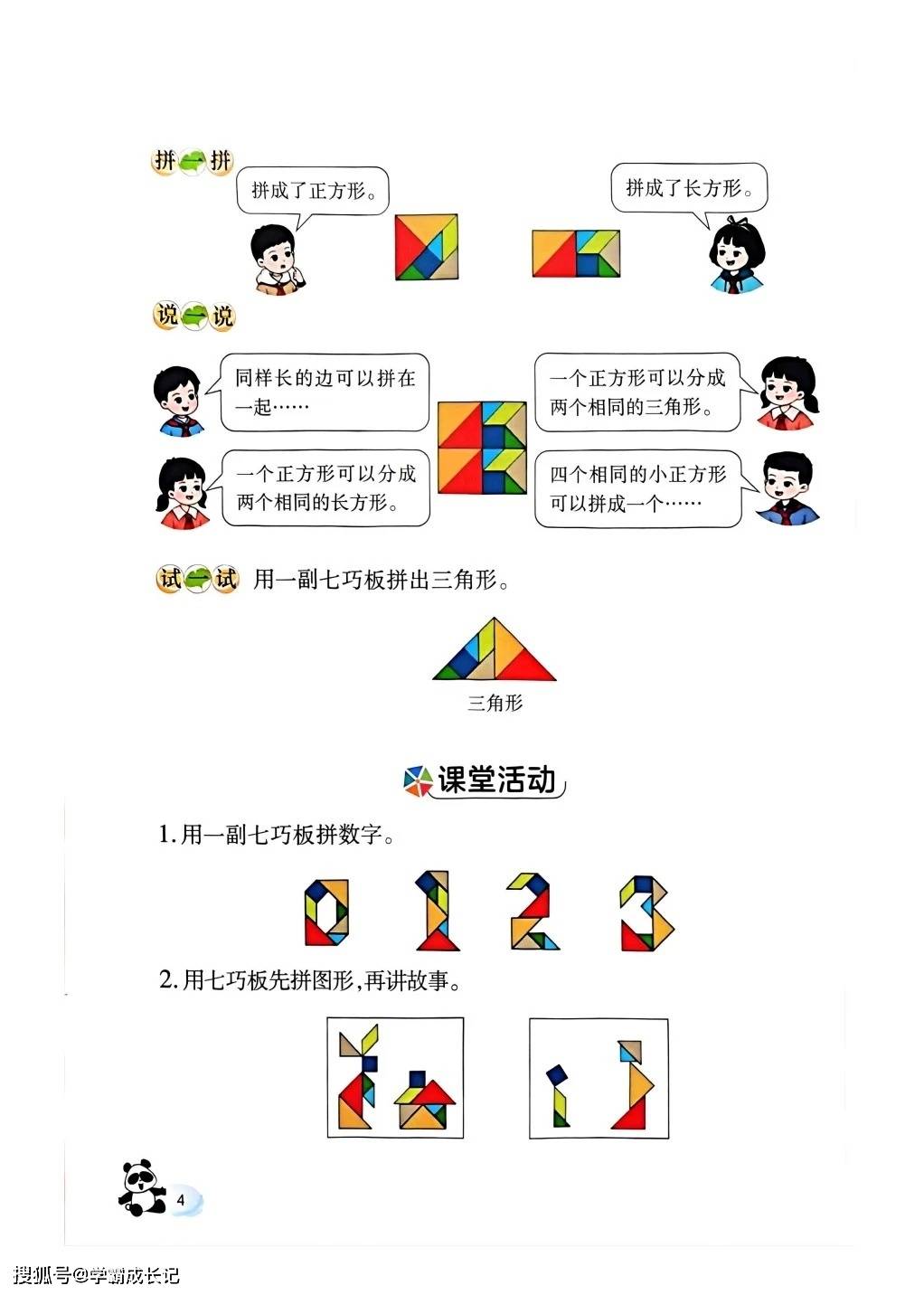 拼一拼

拼成了正方形。

拼成了长方形。

说一说

同样长的边可以拼在一起……

一个正方形可以分成两个相同的三角形。

一个正方形可以分成两个相同的长方形。

四个相同的小正方形可以拼成一个……

试一试 用一副七巧板拼出三角形。

三角形

课堂活动

1. 用一副七巧板拼数字。

2. 用七巧板先拼图形，再讲故事。

4

搜狐号@学霸成长记